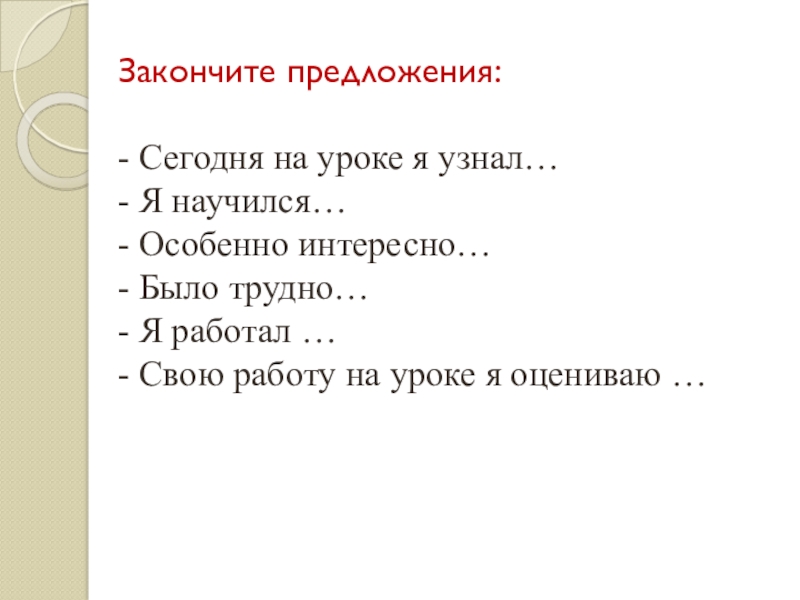 Закончите предложения:

- Сегодня на уроке я узнал…
- Я научился…
- Особенно интересно…
- Было трудно…
- Я работал …
- Свою работу на уроке я оцениваю …